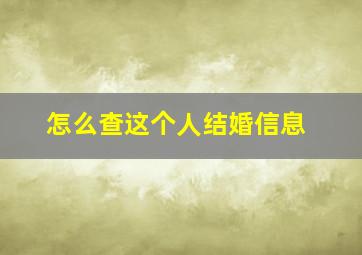 怎么查这个人结婚信息